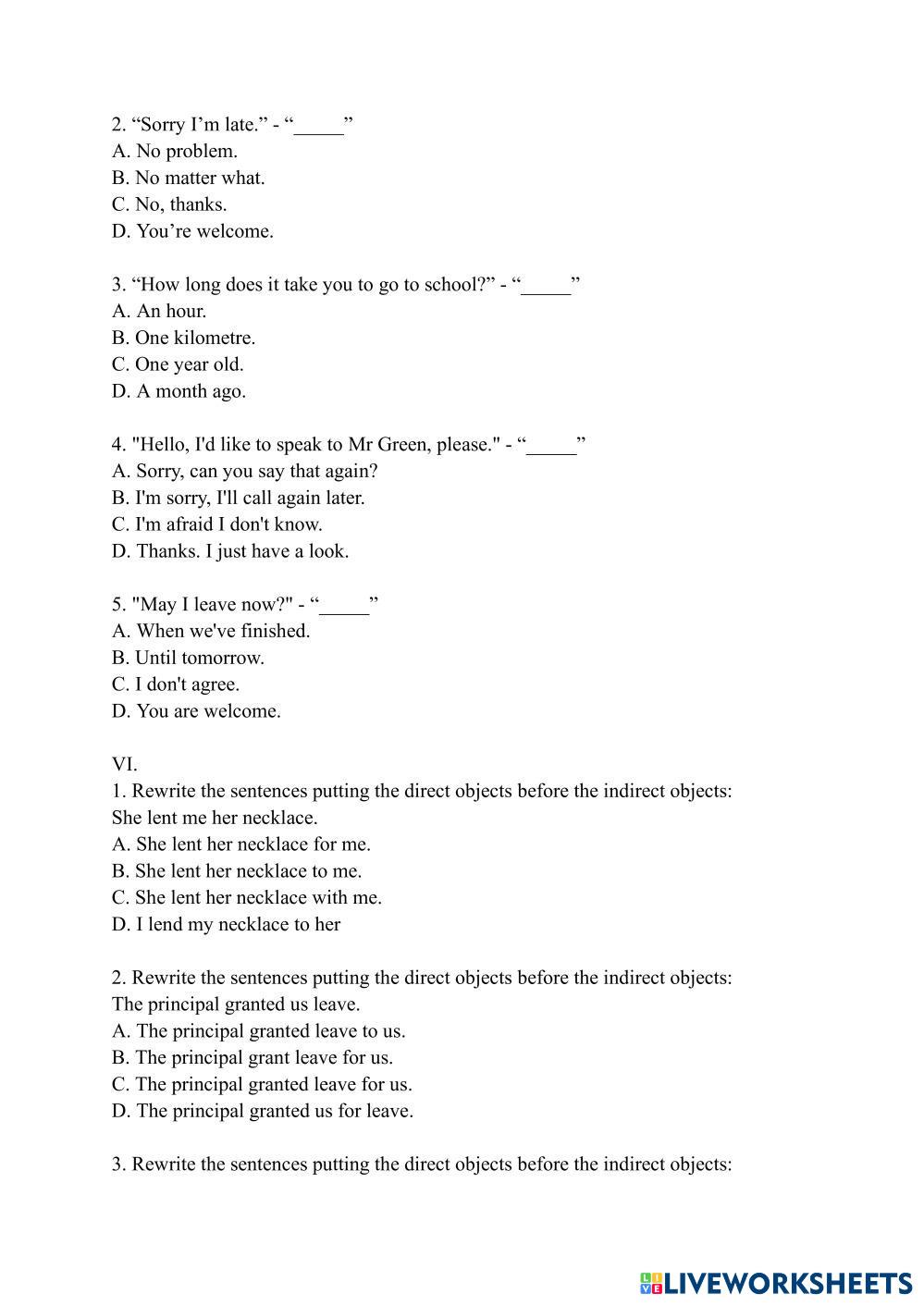 2. “Sorry I’m late.” - “_____”
A. No problem.
B. No matter what.
C. No, thanks.
D. You’re welcome.

3. “How long does it take you to go to school?” - “_____”
A. An hour.
B. One kilometre.
C. One year old.
D. A month ago.

4. "Hello, I'd like to speak to Mr Green, please." - “_____”
A. Sorry, can you say that again?
B. I'm sorry, I'll call again later.
C. I'm afraid I don't know.
D. Thanks. I just have a look.

5. "May I leave now?" - “_____”
A. When we've finished.
B. Until tomorrow.
C. I don't agree.
D. You are welcome.

VI.
1. Rewrite the sentences putting the direct objects before the indirect objects:
She lent me her necklace.
A. She lent her necklace for me.
B. She lent her necklace to me.
C. She lent her necklace with me.
D. I lend my necklace to her

2. Rewrite the sentences putting the direct objects before the indirect objects:
The principal granted us leave.
A. The principal granted leave to us.
B. The principal grant leave for us.
C. The principal granted leave for us.
D. The principal granted us for leave.

3. Rewrite the sentences putting the direct objects before the indirect objects:

LIVEWORKSHEETS